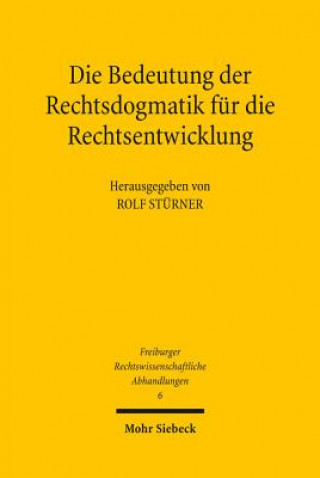 Die Bedeutung der Rechtsdogmatik für die Rechtsentwicklung

Herausgegeben von
ROLF STÜRNER

Freiburger
Rechtswissenschaftliche
Abhandlungen
6

Mohr Siebeck